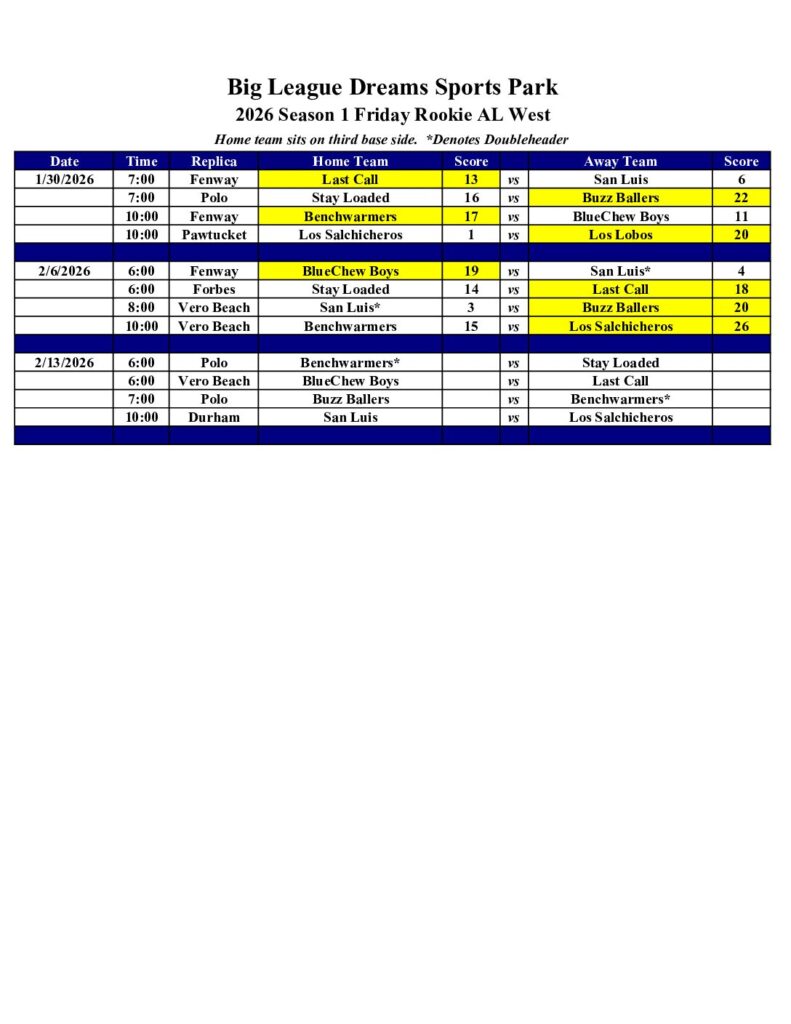 Big League Dreams Sports Park

2026 Season 1 Friday Rookie AL West

Home team sits on third base side. *Denotes Doubleheader

| Date | Time | Replica | Home Team | Score | | Away Team | Score |
|---|---|---|---|---|---|---|---|
| 1/30/2026 | 7:00 | Fenway | Last Call | 13 | vs | San Luis | 6 |
| | 7:00 | Polo | Stay Loaded | 16 | vs | Buzz Ballers | 22 |
| | 10:00 | Fenway | Benchwarmers | 17 | vs | BlueChew Boys | 11 |
| | 10:00 | Pawtucket | Los Salchicheros | 1 | vs | Los Lobos | 20 |
| | | | | | | | |
| 2/6/2026 | 6:00 | Fenway | BlueChew Boys | 19 | vs | San Luis* | 4 |
| | 6:00 | Forbes | Stay Loaded | 14 | vs | Last Call | 18 |
| | 8:00 | Vero Beach | San Luis* | 3 | vs | Buzz Ballers | 20 |
| | 10:00 | Vero Beach | Benchwarmers | 15 | vs | Los Salchicheros | 26 |
| | | | | | | | |
| 2/13/2026 | 6:00 | Polo | Benchwarmers* | | vs | Stay Loaded | |
| | 6:00 | Vero Beach | BlueChew Boys | | vs | Last Call | |
| | 7:00 | Polo | Buzz Ballers | | vs | Benchwarmers* | |
| | 10:00 | Durham | San Luis | | vs | Los Salchicheros | |